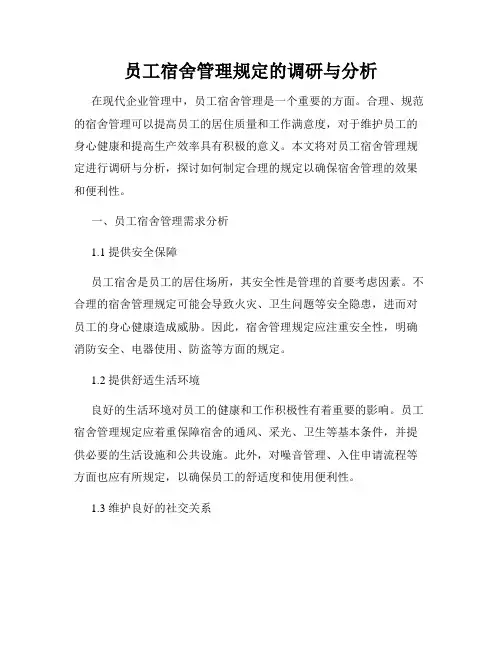 员工宿舍管理规定的调研与分析

在现代企业管理中，员工宿舍管理是一个重要的方面。合理、规范的宿舍管理可以提高员工的居住质量和工作满意度，对于维护员工的身心健康和提高生产效率具有积极的意义。本文将对员工宿舍管理规定进行调研与分析，探讨如何制定合理的规定以确保宿舍管理的效果和便利性。

一、员工宿舍管理需求分析

1.1 提供安全保障

员工宿舍是员工的居住场所，其安全性是管理的首要考虑因素。不合理的宿舍管理规定可能会导致火灾、卫生问题等安全隐患，进而对员工的身心健康造成威胁。因此，宿舍管理规定应注重安全性，明确消防安全、电器使用、防盗等方面的规定。

1.2 提供舒适生活环境

良好的生活环境对员工的健康和工作积极性有着重要的影响。员工宿舍管理规定应着重保障宿舍的通风、采光、卫生等基本条件，并提供必要的生活设施和公共设施。此外，对噪音管理、入住申请流程等方面也应有所规定，以确保员工的舒适度和使用便利性。

1.3 维护良好的社交关系